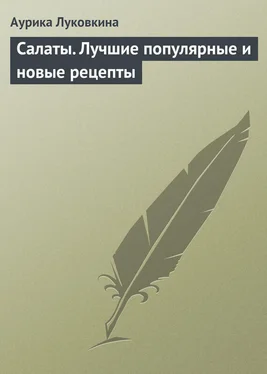 Аурика Луковкина

Салаты. Лучшие популярные и новые рецепты